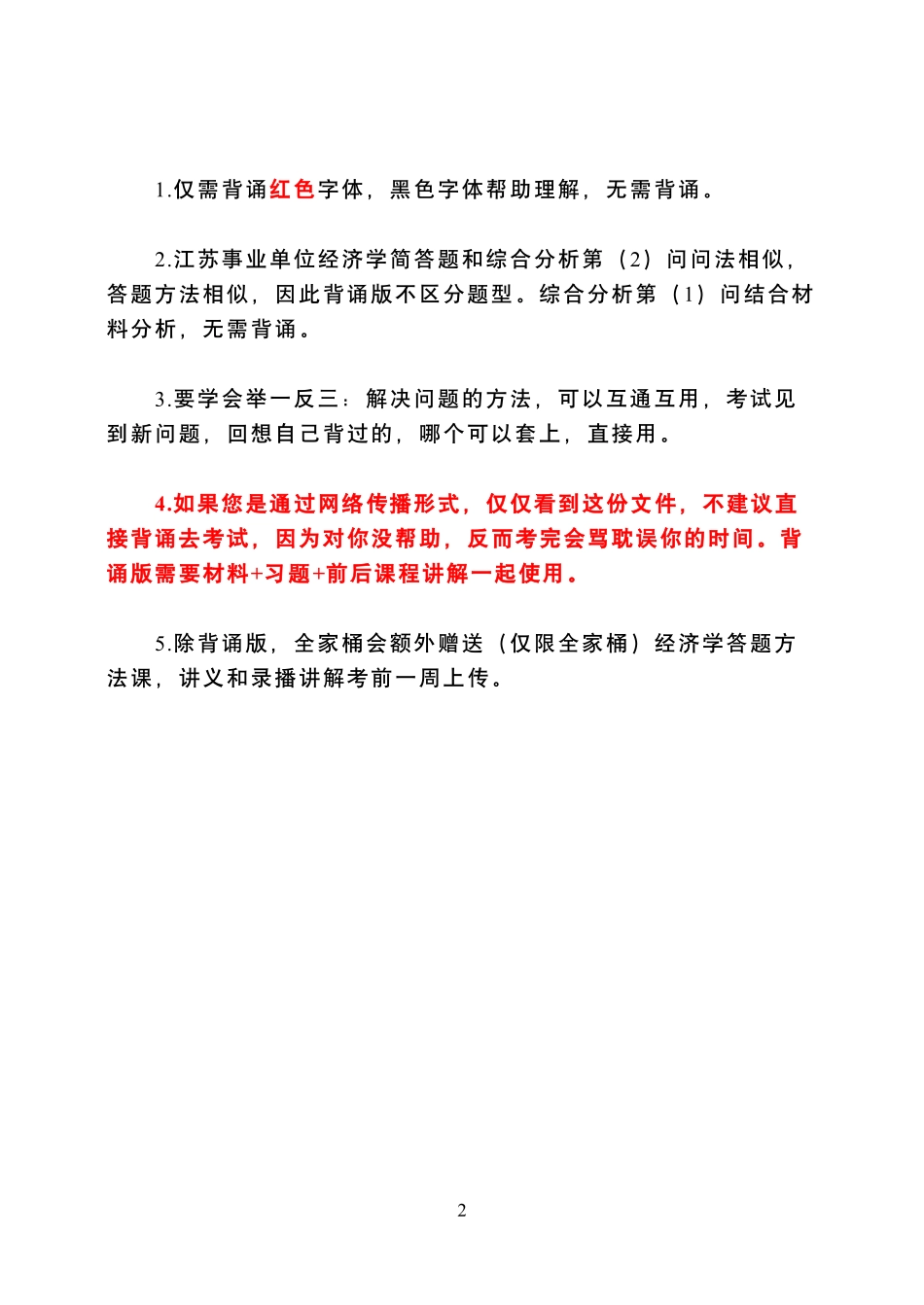 1.仅需背诵红色字体，黑色字体帮助理解，无需背诵。

2.江苏事业单位经济学简答题和综合分析第（2）问问法相似，答题方法相似，因此背诵版不区分题型。综合分析第（1）问结合材料分析，无需背诵。

3.要学会举一反三：解决问题的方法，可以互通互用，考试见到新问题，回想自己背过的，哪个可以套上，直接用。

4.如果您是通过网络传播形式，仅仅看到这份文件，不建议直接背诵去考试，因为对你没帮助，反而考完会骂耽误你的时间。背诵版需要材料+习题+前后课程讲解一起使用。

5.除背诵版，全家桶会额外赠送（仅限全家桶）经济学答题方法课，讲义和录播讲解考前一周上传。

2